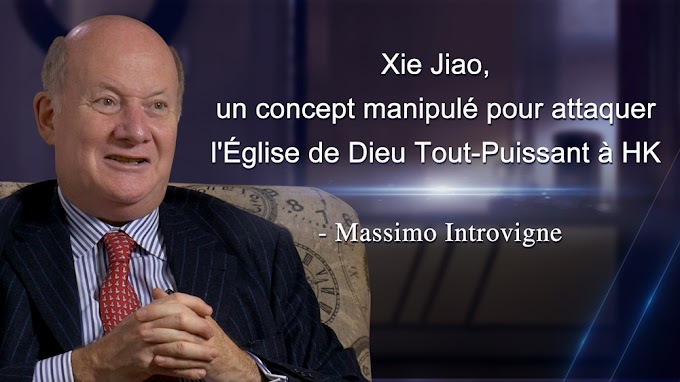 Xie Jiao,
un concept manipulé pour attaquer l'Église de Dieu Tout-Puissant à HK

- Massimo Introvigne